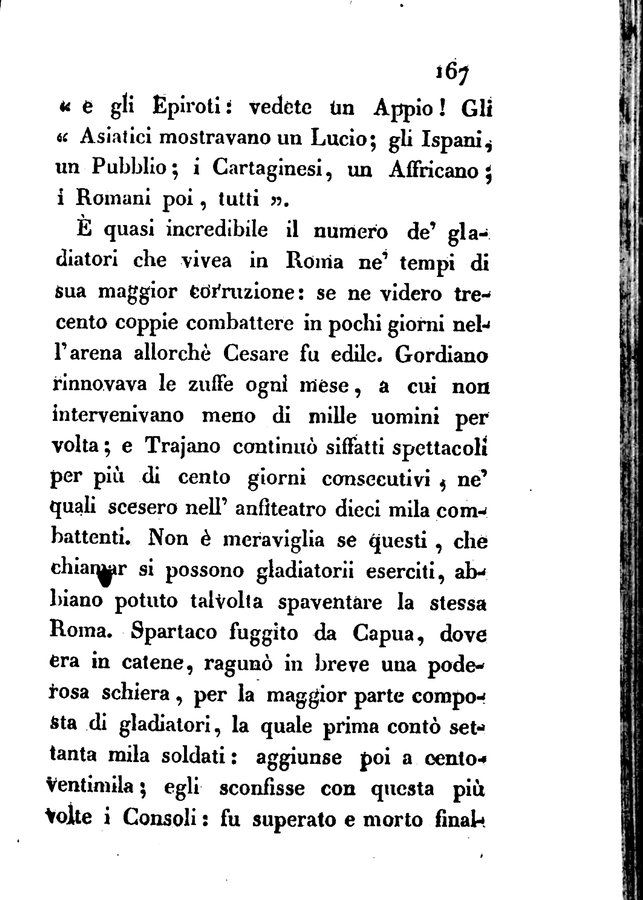 167

« e gli Epiroti: vedete un Appio! Gli « Asiatici mostravano un Lucio; gli Ispani, un Pubblio; i Cartaginesi, un Affricano; i Romani poi, tutti ».

È quasi incredibile il numero de' gladiatori che vivea in Roma ne' tempi di sua maggior corruzione: se ne videro trecento coppie combattere in pochi giorni nell'arena allorchè Cesare fu edile. Gordiano rinnovava le zuffe ogni mese, a cui non intervenivano meno di mille uomini per volta; e Trajano continuò siffatti spettacoli per più di cento giorni consecutivi, ne' quali scesero nell' anfiteatro dieci mila combattenti. Non è meraviglia se questi, che chiamar si possono gladiatorii eserciti, abbiano potuto talvolta spaventare la stessa Roma. Spartaco fuggito da Capua, dove era in catene, ragunò in breve una poderosa schiera, per la maggior parte composta di gladiatori, la quale prima contò settanta mila soldati: aggiunse poi a centoventimila; egli sconfisse con questa più volte i Consoli: fu superato e morto final-